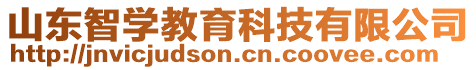 山东智学教育科技有限公司
http://jnvicjudson.cn.coovee.com